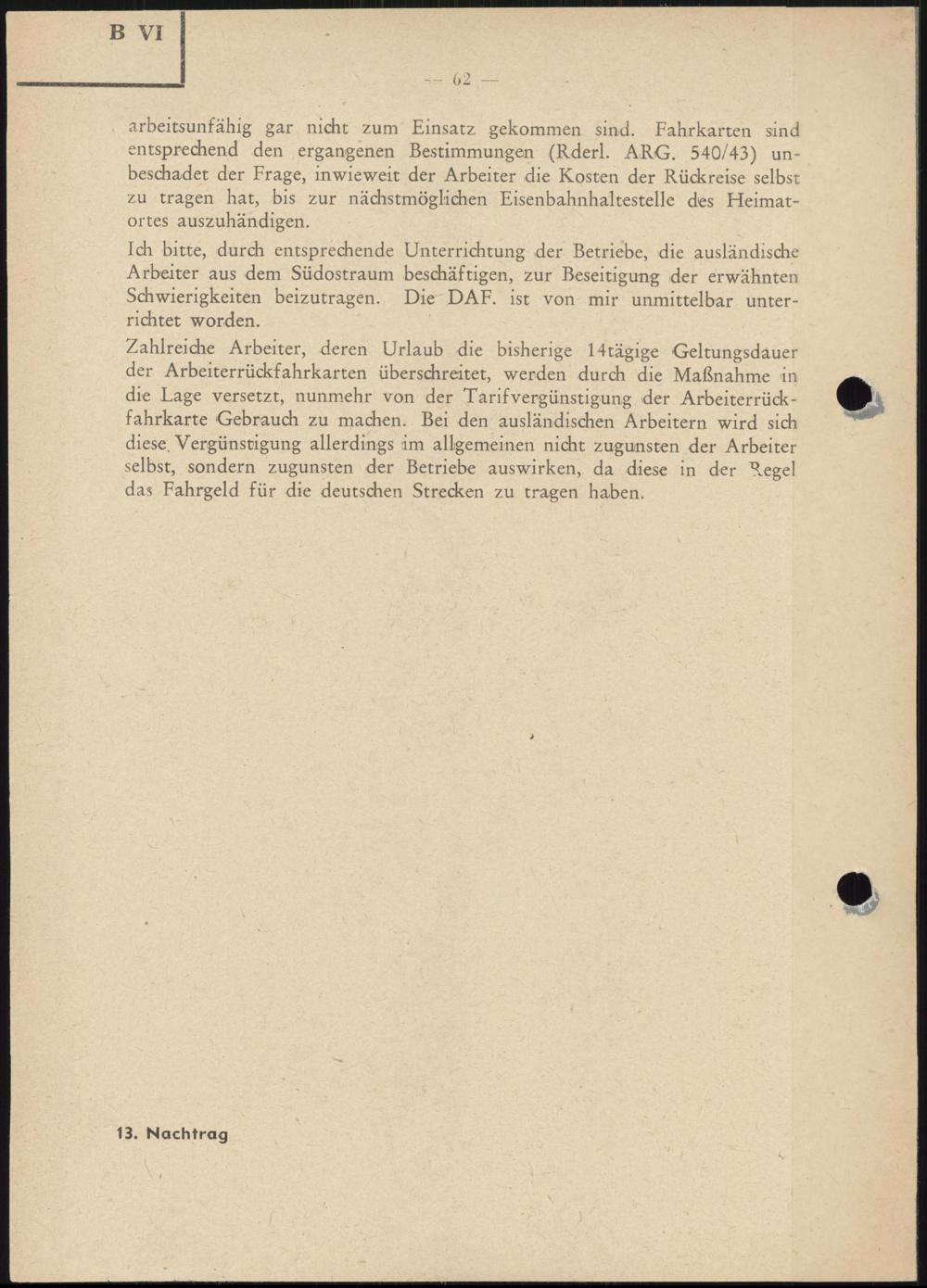 B VI

— 62 —

arbeitsunfähig gar nicht zum Einsatz gekommen sind. Fahrkarten sind entsprechend den ergangenen Bestimmungen (Rderl. ARG. 540/43) unbeschadet der Frage, inwieweit der Arbeiter die Kosten der Rückreise selbst zu tragen hat, bis zur nächstmöglichen Eisenbahnhaltestelle des Heimatortes auszuhändigen.

Ich bitte, durch entsprechende Unterrichtung der Betriebe, die ausländische Arbeiter aus dem Südostraum beschäftigen, zur Beseitigung der erwähnten Schwierigkeiten beizutragen. Die DAF. ist von mir unmittelbar unterrichtet worden.

Zahlreiche Arbeiter, deren Urlaub die bisherige 14tägige Geltungsdauer der Arbeiterrückfahrkarten überschreitet, werden durch die Maßnahme in die Lage versetzt, nunmehr von der Tarifvergünstigung der Arbeiterrückfahrkarte Gebrauch zu machen. Bei den ausländischen Arbeitern wird sich diese Vergünstigung allerdings im allgemeinen nicht zugunsten der Arbeiter selbst, sondern zugunsten der Betriebe auswirken, da diese in der Regel das Fahrgeld für die deutschen Strecken zu tragen haben.

13. Nachtrag